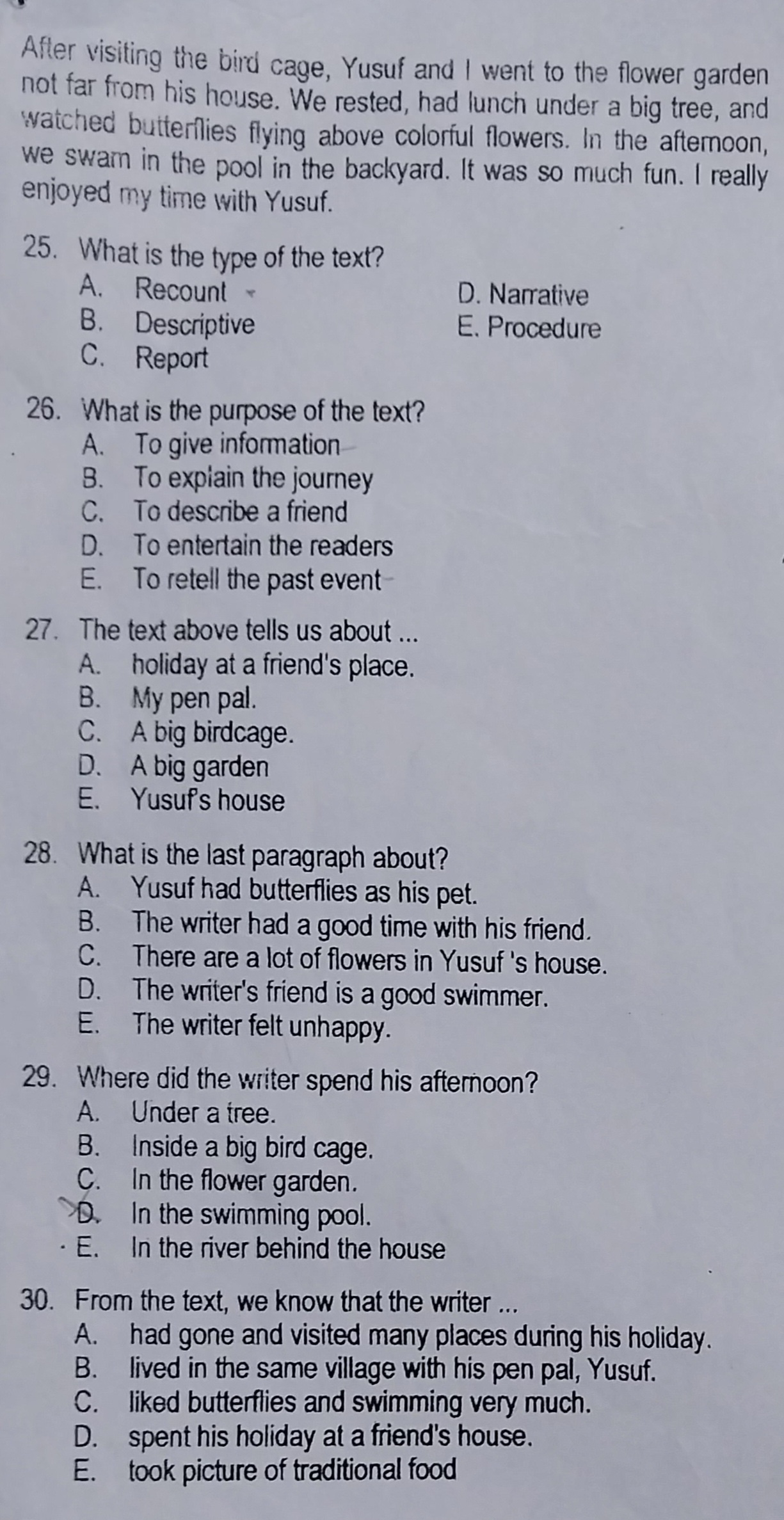 After visiting the bird cage, Yusuf and I went to the flower garden not far from his house. We rested, had lunch under a big tree, and watched butterflies flying above colorful flowers. In the afternoon, we swam in the pool in the backyard. It was so much fun. I really enjoyed my time with Yusuf.

25. What is the type of the text?
A. Recount
B. Descriptive
C. Report
D. Narrative
E. Procedure

26. What is the purpose of the text?
A. To give information
B. To explain the journey
C. To describe a friend
D. To entertain the readers
E. To retell the past event

27. The text above tells us about ...
A. holiday at a friend's place.
B. My pen pal.
C. A big birdcage.
D. A big garden
E. Yusuf's house

28. What is the last paragraph about?
A. Yusuf had butterflies as his pet.
B. The writer had a good time with his friend.
C. There are a lot of flowers in Yusuf 's house.
D. The writer's friend is a good swimmer.
E. The writer felt unhappy.

29. Where did the writer spend his afternoon?
A. Under a tree.
B. Inside a big bird cage.
C. In the flower garden.
D. In the swimming pool.
E. In the river behind the house

30. From the text, we know that the writer ...
A. had gone and visited many places during his holiday.
B. lived in the same village with his pen pal, Yusuf.
C. liked butterflies and swimming very much.
D. spent his holiday at a friend's house.
E. took picture of traditional food